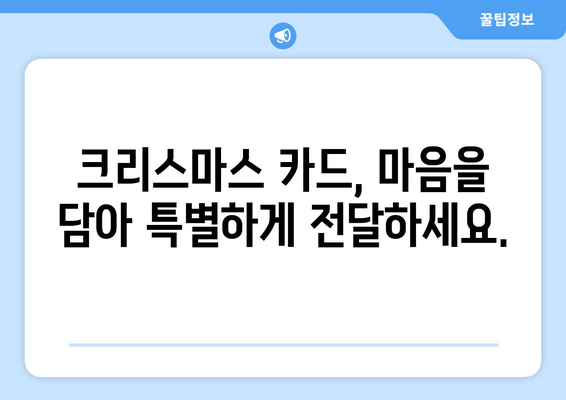 꿀팁정보

크리스마스 카드, 마음을 담아 특별하게 전달하세요.